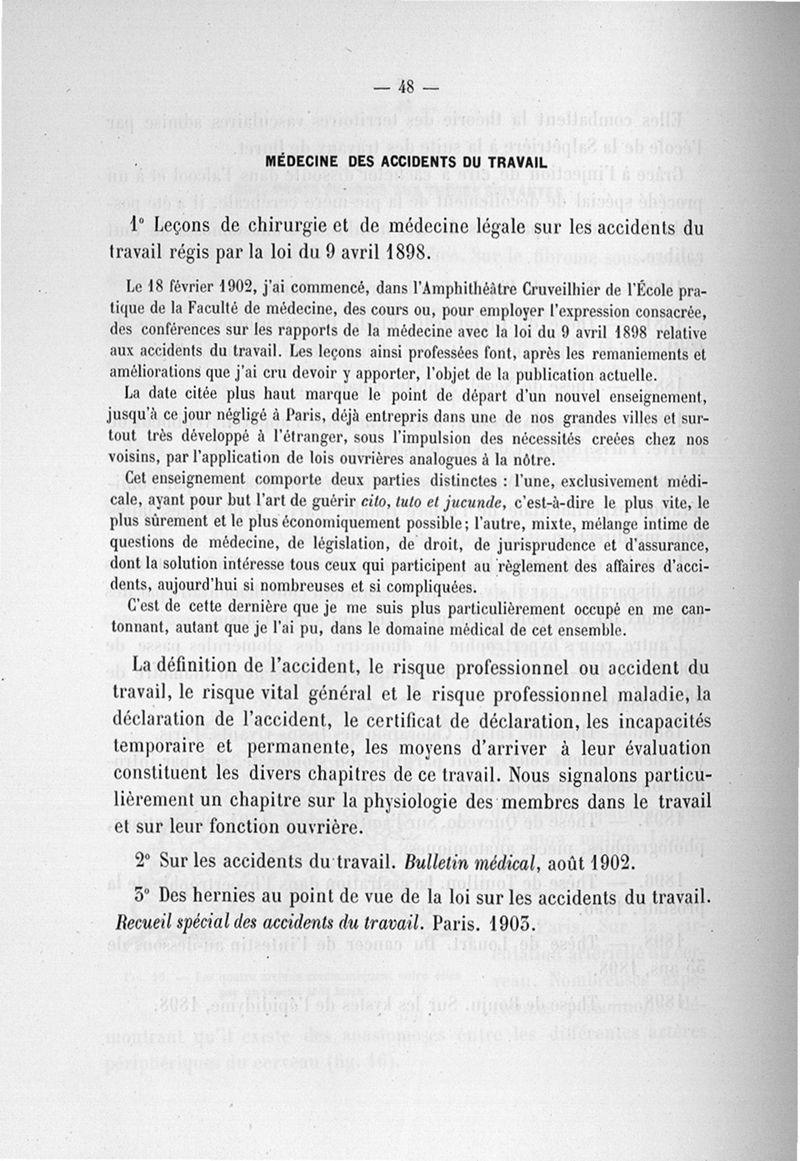 — 48 —

MÉDECINE DES ACCIDENTS DU TRAVAIL

1° Leçons de chirurgie et de médecine légale sur les accidents du travail régis par la loi du 9 avril 1898.

Le 18 février 1902, j'ai commencé, dans l'Amphithéâtre Cruveilhier de l'École pratique de la Faculté de médecine, des cours ou, pour employer l'expression consacrée, des conférences sur les rapports de la médecine avec la loi du 9 avril 1898 relative aux accidents du travail. Les leçons ainsi professées font, après les remaniements et améliorations que j'ai cru devoir y apporter, l'objet de la publication actuelle.

La date citée plus haut marque le point de départ d'un nouvel enseignement, jusqu'à ce jour négligé à Paris, déjà entrepris dans une de nos grandes villes et surtout très développé à l'étranger, sous l'impulsion des nécessités creées chez nos voisins, par l'application de lois ouvrières analogues à la nôtre.

Cet enseignement comporte deux parties distinctes : l'une, exclusivement médicale, ayant pour but l'art de guérir cito, tuto et jucunde, c'est-à-dire le plus vite, le plus sûrement et le plus économiquement possible; l'autre, mixte, mélange intime de questions de médecine, de législation, de droit, de jurisprudence et d'assurance, dont la solution intéresse tous ceux qui participent au règlement des affaires d'accidents, aujourd'hui si nombreuses et si compliquées.

C'est de cette dernière que je me suis plus particulièrement occupé en me cantonnant, autant que je l'ai pu, dans le domaine médical de cet ensemble.

La définition de l'accident, le risque professionnel ou accident du travail, le risque vital général et le risque professionnel maladie, la déclaration de l'accident, le certificat de déclaration, les incapacités temporaire et permanente, les moyens d'arriver à leur évaluation constituent les divers chapitres de ce travail. Nous signalons particulièrement un chapitre sur la physiologie des membres dans le travail et sur leur fonction ouvrière.

2° Sur les accidents du travail. Bulletin médical, août 1902.

3° Des hernies au point de vue de la loi sur les accidents du travail. Recueil spécial des accidents du travail. Paris. 1903.